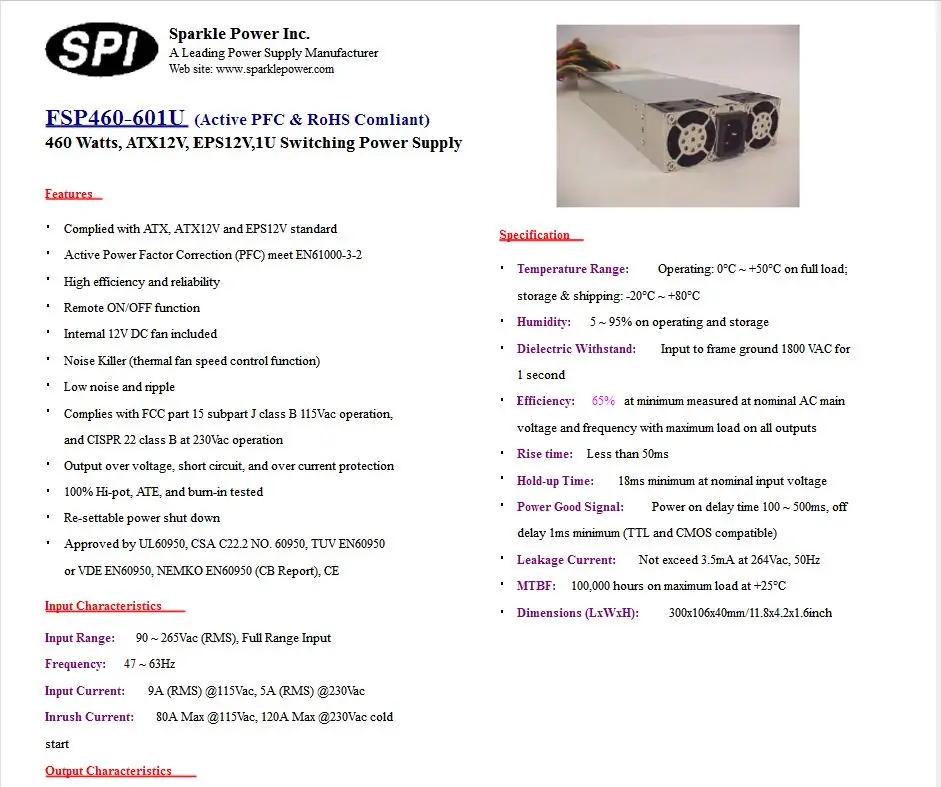 SPI

Sparkle Power Inc.
A Leading Power Supply Manufacturer
Web site: www.sparklepower.com

FSP460-601U (Active PFC & RoHS Comliant)
460 Watts, ATX12V, EPS12V,1U Switching Power Supply

Features

• Complied with ATX, ATX12V and EPS12V standard
• Active Power Factor Correction (PFC) meet EN61000-3-2
• High efficiency and reliability
• Remote ON/OFF function
• Internal 12V DC fan included
• Noise Killer (thermal fan speed control function)
• Low noise and ripple
• Complies with FCC part 15 subpart J class B 115Vac operation, and CISPR 22 class B at 230Vac operation
• Output over voltage, short circuit, and over current protection
• 100% Hi-pot, ATE, and burn-in tested
• Re-settable power shut down
• Approved by UL60950, CSA C22.2 NO. 60950, TUV EN60950 or VDE EN60950, NEMKO EN60950 (CB Report), CE

Input Characteristics

Input Range: 90 ~ 265Vac (RMS), Full Range Input
Frequency: 47 ~ 63Hz
Input Current: 9A (RMS) @115Vac, 5A (RMS) @230Vac
Inrush Current: 80A Max @115Vac, 120A Max @230Vac cold start

Output Characteristics

Specification

• Temperature Range: Operating: 0°C ~ +50°C on full load; storage & shipping: -20°C ~ +80°C
• Humidity: 5 ~ 95% on operating and storage
• Dielectric Withstand: Input to frame ground 1800 VAC for 1 second
• Efficiency: 65% at minimum measured at nominal AC main voltage and frequency with maximum load on all outputs
• Rise time: Less than 50ms
• Hold-up Time: 18ms minimum at nominal input voltage
• Power Good Signal: Power on delay time 100 ~ 500ms, off delay 1ms minimum (TTL and CMOS compatible)
• Leakage Current: Not exceed 3.5mA at 264Vac, 50Hz
• MTBF: 100,000 hours on maximum load at +25°C
• Dimensions (LxWxH): 300x106x40mm/11.8x4.2x1.6inch